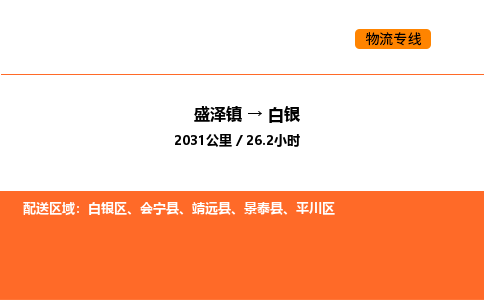 物流专线

盛泽镇 → 白银

2031公里 / 26.2小时

配送区域：白银区、会宁县、靖远县、景泰县、平川区